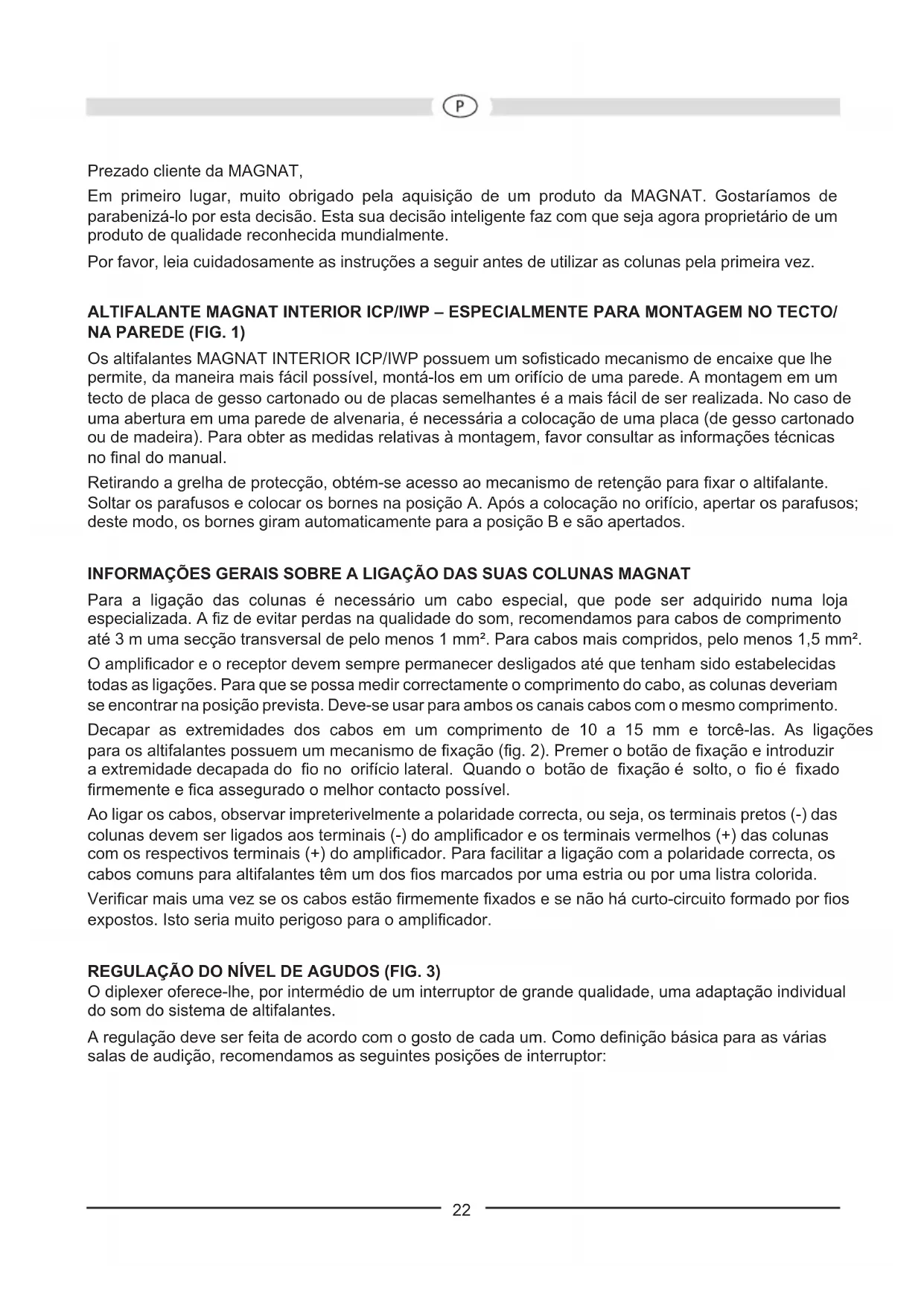 P

Prezado cliente da MAGNAT,

Em primeiro lugar, muito obrigado pela aquisição de um produto da MAGNAT. Gostaríamos de parabenizá-lo por esta decisão. Esta sua decisão inteligente faz com que seja agora proprietário de um produto de qualidade reconhecida mundialmente.

Por favor, leia cuidadosamente as instruções a seguir antes de utilizar as colunas pela primeira vez.

ALTIFALANTE MAGNAT INTERIOR ICP/IWP – ESPECIALMENTE PARA MONTAGEM NO TECTO/ NA PAREDE (FIG. 1)

Os altifalantes MAGNAT INTERIOR ICP/IWP possuem um sofisticado mecanismo de encaixe que lhe permite, da maneira mais fácil possível, montá-los em um orifício de uma parede. A montagem em um tecto de placa de gesso cartonado ou de placas semelhantes é a mais fácil de ser realizada. No caso de uma abertura em uma parede de alvenaria, é necessária a colocação de uma placa (de gesso cartonado ou de madeira). Para obter as medidas relativas à montagem, favor consultar as informações técnicas no final do manual.

Retirando a grelha de protecção, obtém-se acesso ao mecanismo de retenção para fixar o altifalante. Soltar os parafusos e colocar os bornes na posição A. Após a colocação no orifício, apertar os parafusos; deste modo, os bornes giram automaticamente para a posição B e são apertados.

INFORMAÇÕES GERAIS SOBRE A LIGAÇÃO DAS SUAS COLUNAS MAGNAT

Para a ligação das colunas é necessário um cabo especial, que pode ser adquirido numa loja especializada. A fiz de evitar perdas na qualidade do som, recomendamos para cabos de comprimento até 3 m uma secção transversal de pelo menos 1 mm². Para cabos mais compridos, pelo menos 1,5 mm².

O amplificador e o receptor devem sempre permanecer desligados até que tenham sido estabelecidas todas as ligações. Para que se possa medir correctamente o comprimento do cabo, as colunas deveriam se encontrar na posição prevista. Deve-se usar para ambos os canais cabos com o mesmo comprimento.

Decapar as extremidades dos cabos em um comprimento de 10 a 15 mm e torcê-las. As ligações para os altifalantes possuem um mecanismo de fixação (fig. 2). Premer o botão de fixação e introduzir a extremidade decapada do fio no orifício lateral. Quando o botão de fixação é solto, o fio é fixado firmemente e fica assegurado o melhor contacto possível.

Ao ligar os cabos, observar impreterivelmente a polaridade correcta, ou seja, os terminais pretos (-) das colunas devem ser ligados aos terminais (-) do amplificador e os terminais vermelhos (+) das colunas com os respectivos terminais (+) do amplificador. Para facilitar a ligação com a polaridade correcta, os cabos comuns para altifalantes têm um dos fios marcados por uma estria ou por uma listra colorida.

Verificar mais uma vez se os cabos estão firmemente fixados e se não há curto-circuito formado por fios expostos. Isto seria muito perigoso para o amplificador.

REGULAÇÃO DO NÍVEL DE AGUDOS (FIG. 3)

O diplexer oferece-lhe, por intermédio de um interruptor de grande qualidade, uma adaptação individual do som do sistema de altifalantes.

A regulação deve ser feita de acordo com o gosto de cada um. Como definição básica para as várias salas de audição, recomendamos as seguintes posições de interruptor:

22